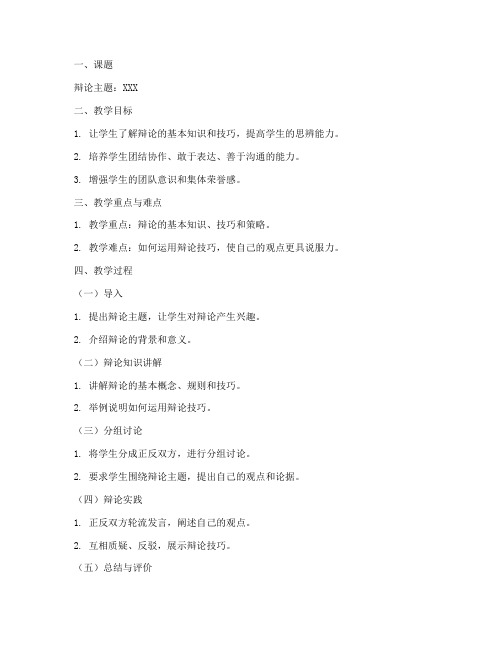 一、课题

辩论主题：XXX

二、教学目标

1. 让学生了解辩论的基本知识和技巧，提高学生的思辨能力。

2. 培养学生团结协作、敢于表达、善于沟通的能力。

3. 增强学生的团队意识和集体荣誉感。

三、教学重点与难点

1. 教学重点：辩论的基本知识、技巧和策略。

2. 教学难点：如何运用辩论技巧，使自己的观点更具说服力。

四、教学过程

（一）导入

1. 提出辩论主题，让学生对辩论产生兴趣。

2. 介绍辩论的背景和意义。

（二）辩论知识讲解

1. 讲解辩论的基本概念、规则和技巧。

2. 举例说明如何运用辩论技巧。

（三）分组讨论

1. 将学生分成正反双方，进行分组讨论。

2. 要求学生围绕辩论主题，提出自己的观点和论据。

（四）辩论实践

1. 正反双方轮流发言，阐述自己的观点。

2. 互相质疑、反驳，展示辩论技巧。

（五）总结与评价